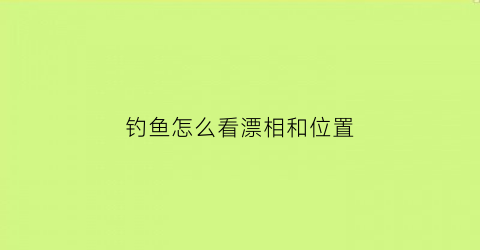 钓鱼怎么看漂相和位置